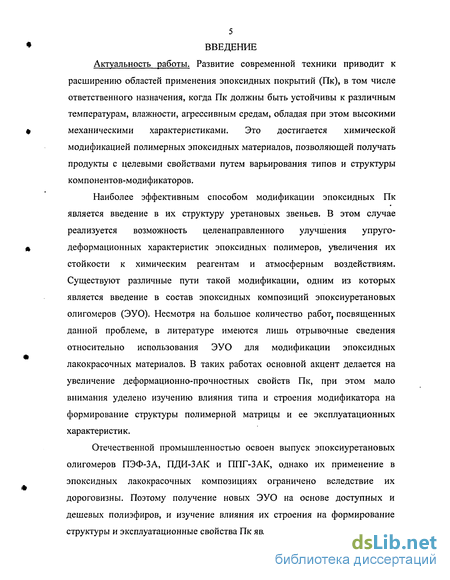 5

ВВЕДЕНИЕ

Актуальность работы. Развитие современной техники приводит к расширению областей применения эпоксидных покрытий (Пк), в том числе ответственного назначения, когда Пк должны быть устойчивы к различным температурам, влажности, агрессивным средам, обладая при этом высокими механическими характеристиками. Это достигается химической модификацией полимерных эпоксидных материалов, позволяющей получать продукты с целевыми свойствами путем варьирования типов и структуры компонентов-модификаторов.

Наиболее эффективным способом модификации эпоксидных Пк является введение в их структуру уретановых звеньев. В этом случае реализуется возможность целенаправленного улучшения упруго-деформационных характеристик эпоксидных полимеров, увеличения их стойкости к химическим реагентам и атмосферным воздействиям. Существуют различные пути такой модификации, одним из которых является введение в состав эпоксидных композиций эпоксиуретановых олигомеров (ЭУО). Несмотря на большое количество работ, посвященных данной проблеме, в литературе имеются лишь отрывочные сведения относительно использования ЭУО для модификации эпоксидных лакокрасочных материалов. В таких работах основной акцент делается на увеличение деформационно-прочностных свойств Пк, при этом мало внимания уделено изучению влияния типа и строения модификатора на формирование структуры полимерной матрицы и ее эксплуатационных характеристик.

Отечественной промышленностью освоен выпуск эпоксиуретановых олигомеров ПЭФ-3А, ПДИ-3АК и ППГ-3АК, однако их применение в эпоксидных лакокрасочных композициях ограничено вследствие их дороговизны. Поэтому получение новых ЭУО на основе доступных и дешевых полиэфиров, и изучение влияния их строения на формирование структуры и эксплуатационные свойства Пк яв

dsLib.net
библиотека диссертаций